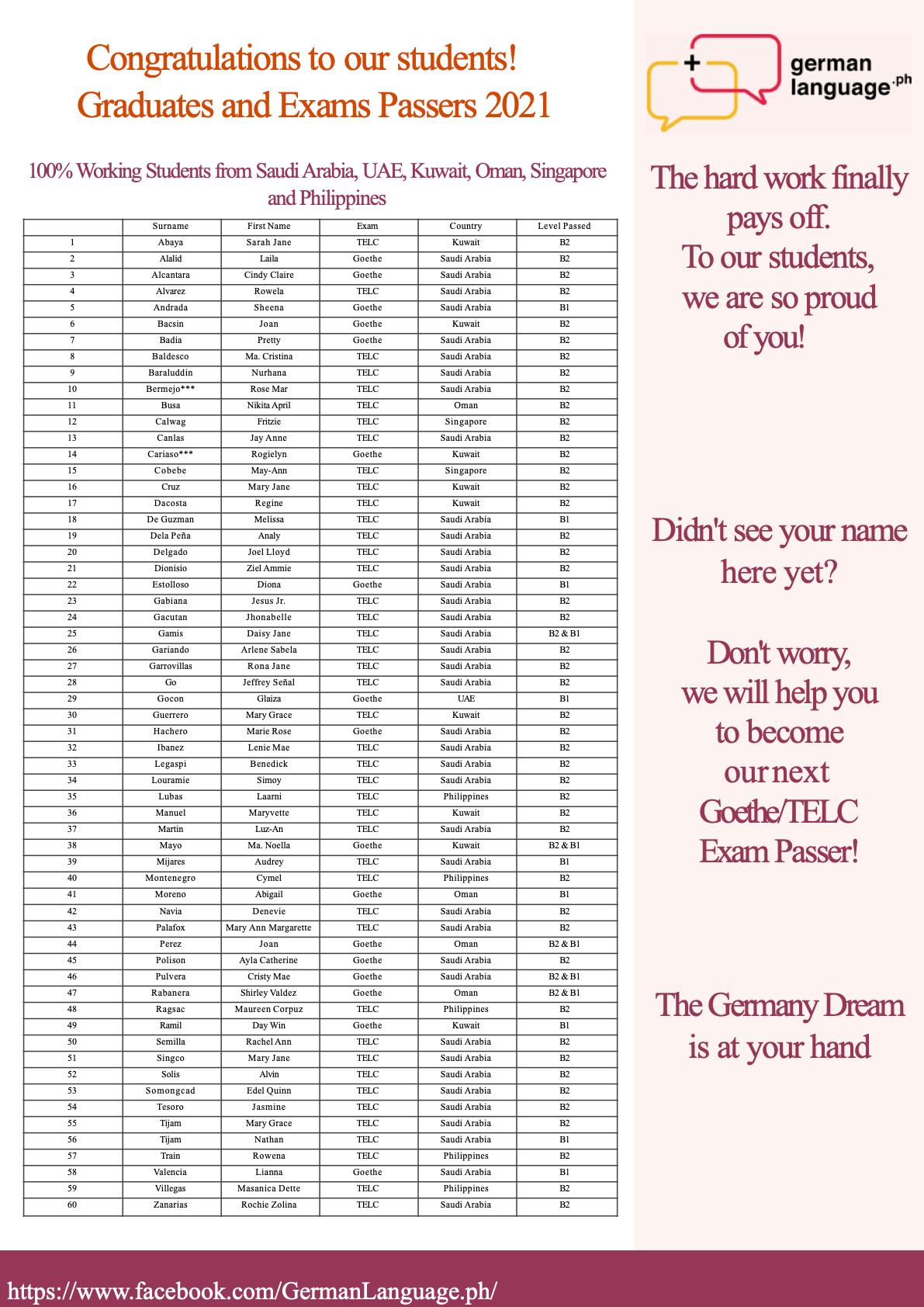 Congratulations to our students!
Graduates and Exams Passers 2021

100% Working Students from Saudi Arabia, UAE, Kuwait, Oman, Singapore and Philippines

| | Surname | First Name | Exam | Country | Level Passed |
|---|---|---|---|---|---|
| 1 | Abaya | Sarah Jane | TELC | Kuwait | B2 |
| 2 | Alalid | Laila | Goethe | Saudi Arabia | B2 |
| 3 | Alcantara | Cindy Claire | Goethe | Saudi Arabia | B2 |
| 4 | Alvarez | Rowela | TELC | Saudi Arabia | B2 |
| 5 | Andrada | Sheena | Goethe | Saudi Arabia | B1 |
| 6 | Bacsin | Joan | Goethe | Kuwait | B2 |
| 7 | Badia | Pretty | Goethe | Saudi Arabia | B2 |
| 8 | Baldesco | Ma. Cristina | TELC | Saudi Arabia | B2 |
| 9 | Baraluddin | Nurhana | TELC | Saudi Arabia | B2 |
| 10 | Bermejo*** | Rose Mar | TELC | Saudi Arabia | B2 |
| 11 | Busa | Nikita April | TELC | Oman | B2 |
| 12 | Calwag | Fritzie | TELC | Singapore | B2 |
| 13 | Canlas | Jay Anne | TELC | Saudi Arabia | B2 |
| 14 | Cariaso*** | Rogielyn | Goethe | Kuwait | B2 |
| 15 | Cobebe | May-Ann | TELC | Singapore | B2 |
| 16 | Cruz | Mary Jane | TELC | Kuwait | B2 |
| 17 | Dacosta | Regine | TELC | Kuwait | B2 |
| 18 | De Guzman | Melissa | TELC | Saudi Arabia | B1 |
| 19 | Dela Peña | Analy | TELC | Saudi Arabia | B2 |
| 20 | Delgado | Joel Lloyd | TELC | Saudi Arabia | B2 |
| 21 | Dionisio | Ziel Ammie | TELC | Saudi Arabia | B2 |
| 22 | Estolloso | Diona | Goethe | Saudi Arabia | B1 |
| 23 | Gabiana | Jesus Jr. | TELC | Saudi Arabia | B2 |
| 24 | Gacutan | Jhonabelle | TELC | Saudi Arabia | B2 |
| 25 | Gamis | Daisy Jane | TELC | Saudi Arabia | B2 & B1 |
| 26 | Gariando | Arlene Sabela | TELC | Saudi Arabia | B2 |
| 27 | Garrovillas | Rona Jane | TELC | Saudi Arabia | B2 |
| 28 | Go | Jeffrey Señal | TELC | Saudi Arabia | B2 |
| 29 | Gocon | Glaiza | Goethe | UAE | B1 |
| 30 | Guerrero | Mary Grace | TELC | Kuwait | B2 |
| 31 | Hachero | Marie Rose | Goethe | Saudi Arabia | B2 |
| 32 | Ibanez | Lenie Mae | TELC | Saudi Arabia | B2 |
| 33 | Legaspi | Benedick | TELC | Saudi Arabia | B2 |
| 34 | Louramie | Simoy | TELC | Saudi Arabia | B2 |
| 35 | Lubas | Laarni | TELC | Philippines | B2 |
| 36 | Manuel | Maryvette | TELC | Kuwait | B2 |
| 37 | Martin | Luz-An | TELC | Saudi Arabia | B2 |
| 38 | Mayo | Ma. Noella | Goethe | Kuwait | B2 & B1 |
| 39 | Mijares | Audrey | TELC | Saudi Arabia | B1 |
| 40 | Montenegro | Cymel | TELC | Philippines | B2 |
| 41 | Moreno | Abigail | Goethe | Oman | B1 |
| 42 | Navia | Denevie | TELC | Saudi Arabia | B2 |
| 43 | Palafox | Mary Ann Margarette | TELC | Saudi Arabia | B2 |
| 44 | Perez | Joan | Goethe | Oman | B2 & B1 |
| 45 | Polison | Ayla Catherine | Goethe | Saudi Arabia | B2 |
| 46 | Pulvera | Cristy Mae | Goethe | Saudi Arabia | B2 & B1 |
| 47 | Rabanera | Shirley Valdez | Goethe | Oman | B2 & B1 |
| 48 | Ragsac | Maureen Corpuz | TELC | Philippines | B2 |
| 49 | Ramil | Day Win | Goethe | Kuwait | B1 |
| 50 | Semilla | Rachel Ann | TELC | Saudi Arabia | B2 |
| 51 | Singco | Mary Jane | TELC | Saudi Arabia | B2 |
| 52 | Solis | Alvin | TELC | Saudi Arabia | B2 |
| 53 | Somongcad | Edel Quinn | TELC | Saudi Arabia | B2 |
| 54 | Tesoro | Jasmine | TELC | Saudi Arabia | B2 |
| 55 | Tijam | Mary Grace | TELC | Saudi Arabia | B2 |
| 56 | Tijam | Nathan | TELC | Saudi Arabia | B1 |
| 57 | Train | Rowena | TELC | Philippines | B2 |
| 58 | Valencia | Lianna | Goethe | Saudi Arabia | B1 |
| 59 | Villegas | Masanica Dette | TELC | Philippines | B2 |
| 60 | Zanarias | Rochie Zolina | TELC | Saudi Arabia | B2 |

german language.ph

The hard work finally pays off. To our students, we are so proud of you!

Didn't see your name here yet?

Don't worry, we will help you to become our next Goethe/TELC Exam Passer!

The Germany Dream is at your hand

https://www.facebook.com/GermanLanguage.ph/